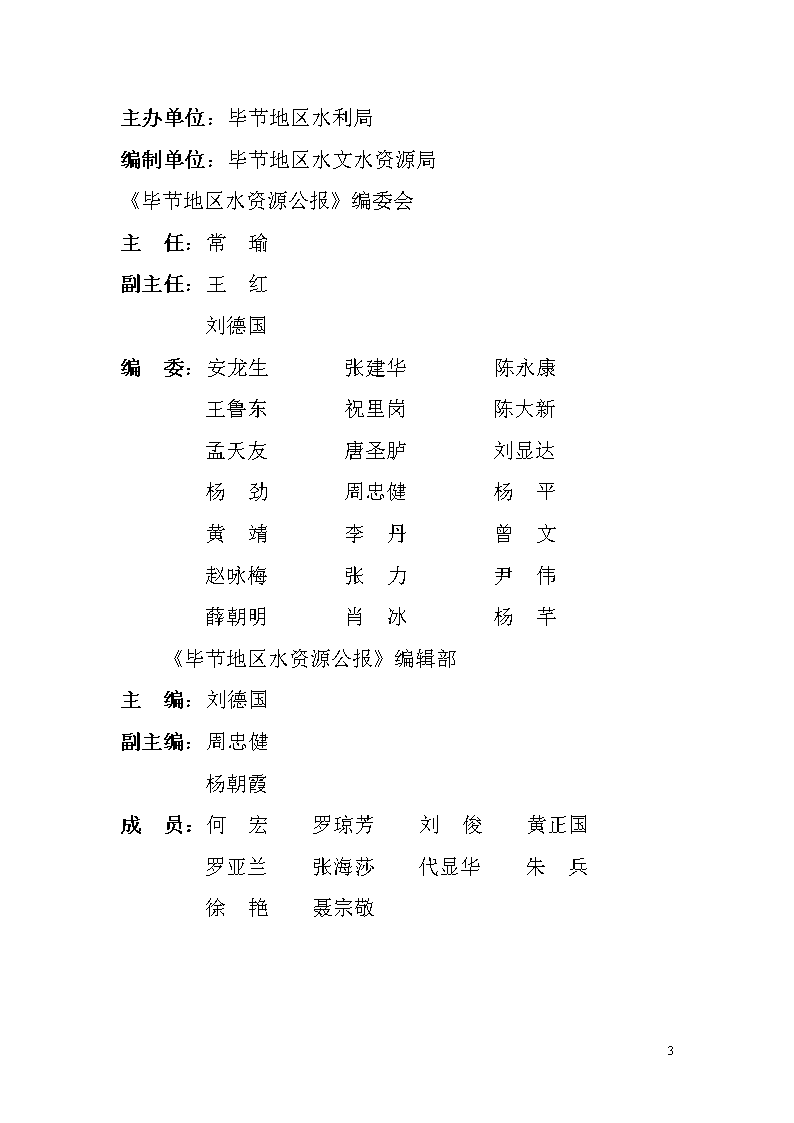 主办单位：毕节地区水利局

编制单位：毕节地区水文水资源局

《毕节地区水资源公报》编委会

主　任：常　瑜

副主任：王　红

刘德国

编　委：安龙生　张建华　陈永康

王鲁东　祝里岗　陈大新

孟天友　唐圣胪　刘显达

杨　劲　周忠健　杨　平

黄　靖　李　丹　曾　文

赵咏梅　张　力　尹　伟

薛朝明　肖　冰　杨　芊

《毕节地区水资源公报》编辑部

主　编：刘德国

副主编：周忠健

杨朝霞

成　员：何　宏　罗琼芳　刘　俊　黄正国

罗亚兰　张海莎　代显华　朱　兵

徐　艳　聂宗敬

3